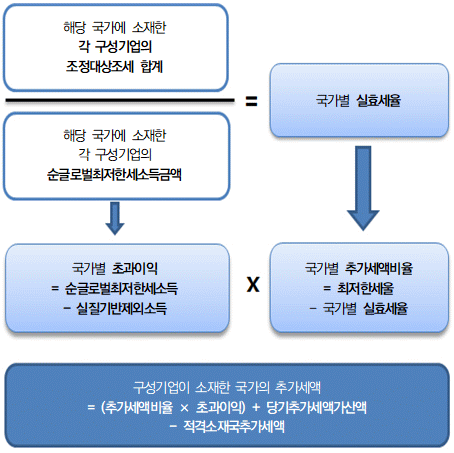 해당 국가에 소재한
각 구성기업의
조정대상조세 합계

=

국가별 실효세율

해당 국가에 소재한
각 구성기업의
순글로벌최저한세소득금액

국가별 초과이익
= 순글로벌최저한세소득
− 실질기반제외소득

X

국가별 추가세액비율
= 최저한세율
− 국가별 실효세율

구성기업이 소재한 국가의 추가세액
= (추가세액비율 × 초과이익) + 당기추가세액가산액
− 적격소재국추가세액